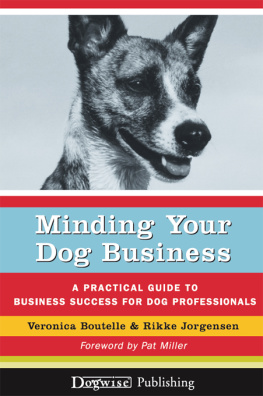 Minding Your Dog Business

A PRACTICAL GUIDE TO BUSINESS SUCCESS FOR DOG PROFESSIONALS

Veronica Boutelle & Rikke Jorgensen

Foreword by Pat Miller

Dogwise Publishing